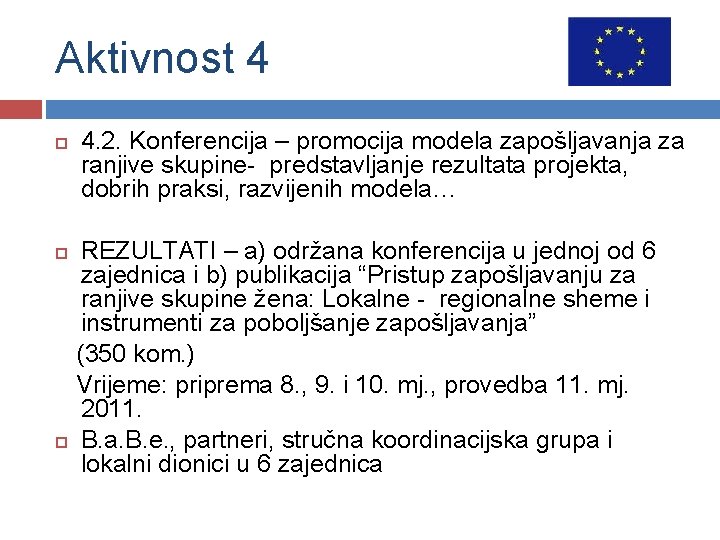 Aktivnost 4

4.2. Konferencija – promocija modela zapošljavanja za ranjive skupine- predstavljanje rezultata projekta, dobrih praksi, razvijenih modela…

REZULTATI – a) održana konferencija u jednoj od 6 zajednica i b) publikacija “Pristup zapošljavanju za ranjive skupine žena: Lokalne - regionalne sheme i instrumenti za poboljšanje zapošljavanja”

(350 kom.)

Vrijeme: priprema 8., 9. i 10. mj., provedba 11. mj. 2011.

B.a.B.e., partneri, stručna koordinacijska grupa i lokalni dionici u 6 zajednica